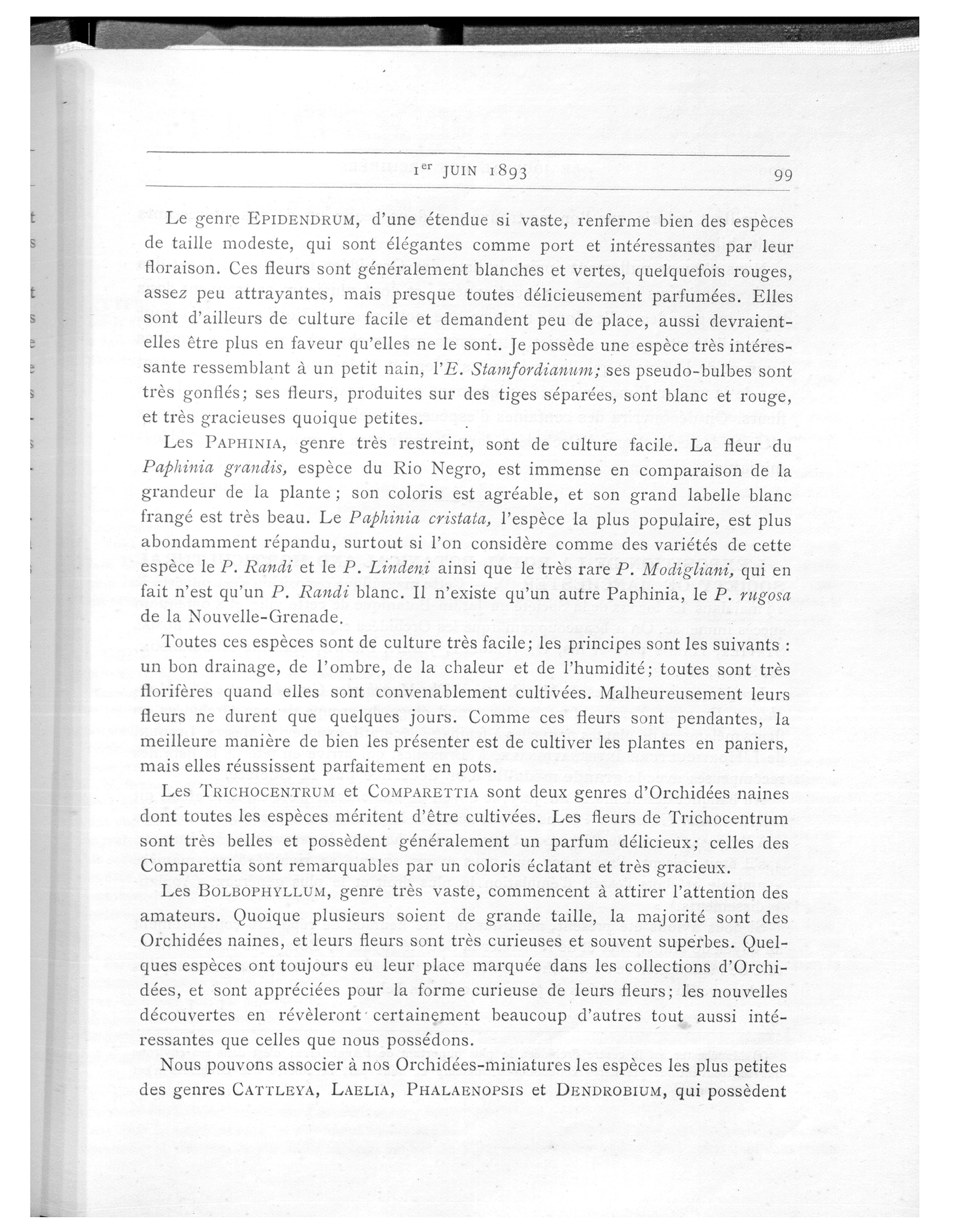 1er JUIN 1893 99

Le genre EPIDENDRUM, d'une étendue si vaste, renferme bien des espèces de taille modeste, qui sont élégantes comme port et intéressantes par leur floraison. Ces fleurs sont généralement blanches et vertes, quelquefois rouges, assez peu attrayantes, mais presque toutes délicieusement parfumées. Elles sont d'ailleurs de culture facile et demandent peu de place, aussi devraient-elles être plus en faveur qu'elles ne le sont. Je possède une espèce très intéressante ressemblant à un petit nain, l'E. Stamfordianum; ses pseudo-bulbes sont très gonflés; ses fleurs, produites sur des tiges séparées, sont blanc et rouge, et très gracieuses quoique petites.

Les PAPHINIA, genre très restreint, sont de culture facile. La fleur du Paphinia grandis, espèce du Rio Negro, est immense en comparaison de la grandeur de la plante; son coloris est agréable, et son grand labelle blanc frangé est très beau. Le Paphinia cristata, l'espèce la plus populaire, est plus abondamment répandu, surtout si l'on considère comme des variétés de cette espèce le P. Randi et le P. Lindeni ainsi que le très rare P. Modigliani, qui en fait n'est qu'un P. Randi blanc. Il n'existe qu'un autre Paphinia, le P. rugosa de la Nouvelle-Grenade.

Toutes ces espèces sont de culture très facile; les principes sont les suivants : un bon drainage, de l'ombre, de la chaleur et de l'humidité; toutes sont très florifères quand elles sont convenablement cultivées. Malheureusement leurs fleurs ne durent que quelques jours. Comme ces fleurs sont pendantes, la meilleure manière de bien les présenter est de cultiver les plantes en paniers, mais elles réussissent parfaitement en pots.

Les TRICHOCENTRUM et COMPARETTIA sont deux genres d'Orchidées naines dont toutes les espèces méritent d'être cultivées. Les fleurs de Trichocentrum sont très belles et possèdent généralement un parfum délicieux; celles des Comparettia sont remarquables par un coloris éclatant et très gracieux.

Les BOLBOPHYLLUM, genre très vaste, commencent à attirer l'attention des amateurs. Quoique plusieurs soient de grande taille, la majorité sont des Orchidées naines, et leurs fleurs sont très curieuses et souvent superbes. Quelques espèces ont toujours eu leur place marquée dans les collections d'Orchidées, et sont appréciées pour la forme curieuse de leurs fleurs; les nouvelles découvertes en révèleront certainement beaucoup d'autres tout aussi intéressantes que celles que nous possédons.

Nous pouvons associer à nos Orchidées-miniatures les espèces les plus petites des genres CATTLEYA, LAELIA, PHALAENOPSIS et DENDROBIUM, qui possèdent